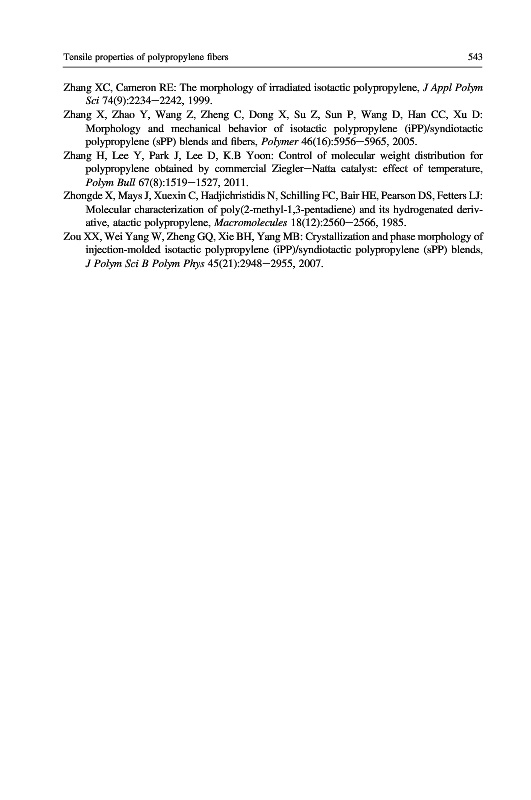 Tensile properties of polypropylene fibers 543

Zhang XC, Cameron RE: The morphology of irradiated isotactic polypropylene, J Appl Polym Sci 74(9):2234–2242, 1999.

Zhang X, Zhao Y, Wang Z, Zheng C, Dong X, Su Z, Sun P, Wang D, Han CC, Xu D: Morphology and mechanical behavior of isotactic polypropylene (iPP)/syndiotactic polypropylene (sPP) blends and fibers, Polymer 46(16):5956–5965, 2005.

Zhang H, Lee Y, Park J, Lee D, K.B Yoon: Control of molecular weight distribution for polypropylene obtained by commercial Ziegler–Natta catalyst: effect of temperature, Polym Bull 67(8):1519–1527, 2011.

Zhongde X, Mays J, Xuexin C, Hadjichristidis N, Schilling FC, Bair HE, Pearson DS, Fetters LJ: Molecular characterization of poly(2-methyl-1,3-pentadiene) and its hydrogenated derivative, atactic polypropylene, Macromolecules 18(12):2560–2566, 1985.

Zou XX, Wei Yang W, Zheng GQ, Xie BH, Yang MB: Crystallization and phase morphology of injection-molded isotactic polypropylene (iPP)/syndiotactic polypropylene (sPP) blends, J Polym Sci B Polym Phys 45(21):2948–2955, 2007.